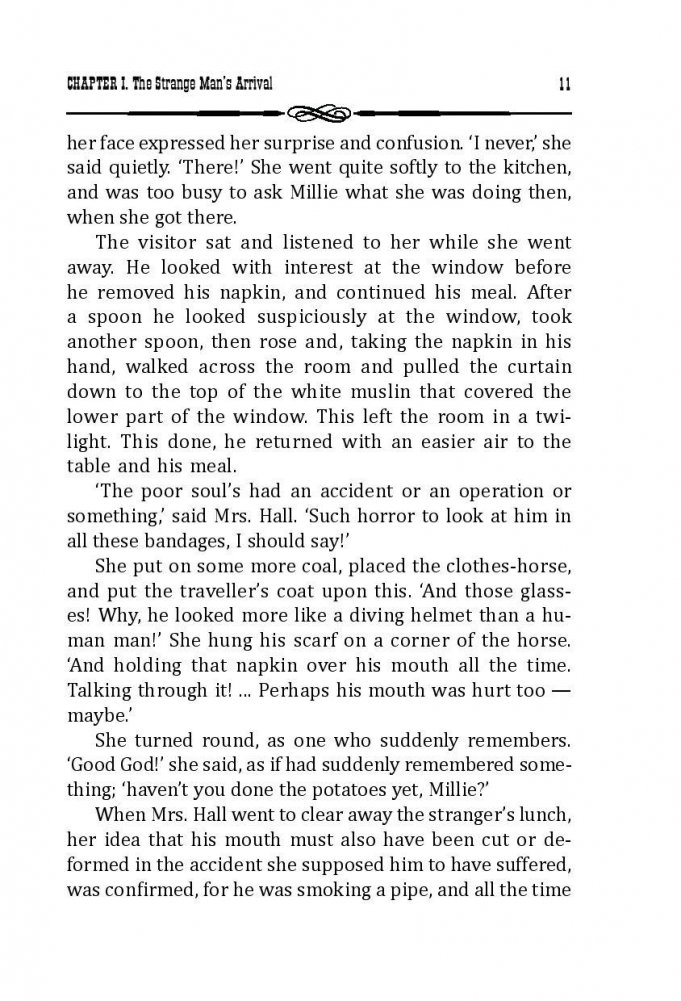 CHAPTER I. The Strange Man's Arrival 11

her face expressed her surprise and confusion. 'I never,' she said quietly. 'There!' She went quite softly to the kitchen, and was too busy to ask Millie what she was doing then, when she got there.

The visitor sat and listened to her while she went away. He looked with interest at the window before he removed his napkin, and continued his meal. After a spoon he looked suspiciously at the window, took another spoon, then rose and, taking the napkin in his hand, walked across the room and pulled the curtain down to the top of the white muslin that covered the lower part of the window. This left the room in a twilight. This done, he returned with an easier air to the table and his meal.

'The poor soul's had an accident or an operation or something,' said Mrs. Hall. 'Such horror to look at him in all these bandages, I should say!'

She put on some more coal, placed the clothes-horse, and put the traveller's coat upon this. 'And those glasses! Why, he looked more like a diving helmet than a human man!' She hung his scarf on a corner of the horse. 'And holding that napkin over his mouth all the time. Talking through it! ... Perhaps his mouth was hurt too — maybe.'

She turned round, as one who suddenly remembers. 'Good God!' she said, as if had suddenly remembered something; 'haven't you done the potatoes yet, Millie?'

When Mrs. Hall went to clear away the stranger's lunch, her idea that his mouth must also have been cut or deformed in the accident she supposed him to have suffered, was confirmed, for he was smoking a pipe, and all the time